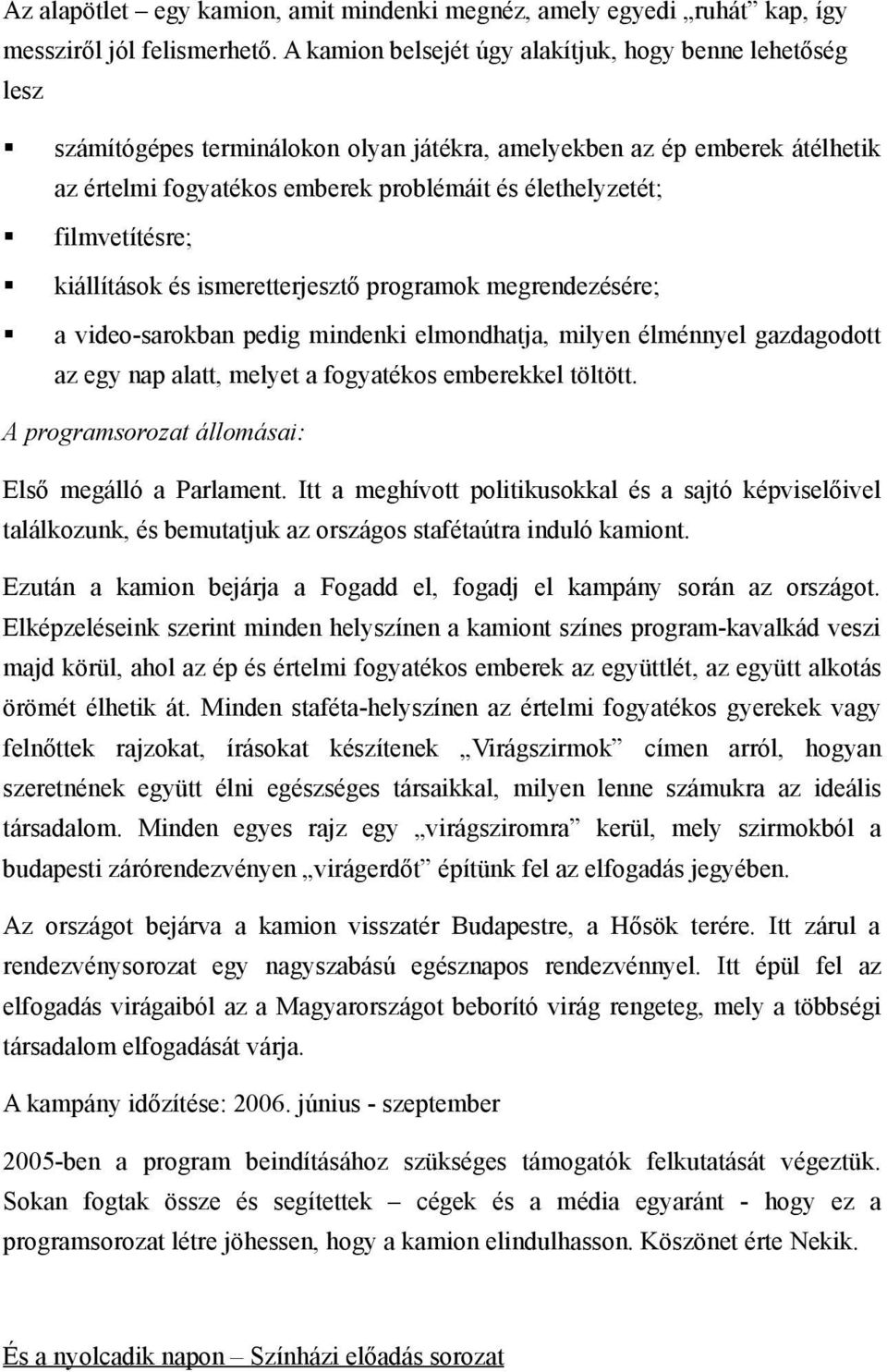 Az alapötlet – egy kamion, amit mindenki megnéz, amely egyedi „ruhát” kap, így messziről jól felismerhető. A kamion belsejét úgy alakítjuk, hogy benne lehetőség lesz

▪ számítógépes terminálokon olyan játékra, amelyekben az ép emberek átélhetik az értelmi fogyatékos emberek problémáit és élethelyzetét;

▪ filmvetítésre;

▪ kiállítások és ismeretterjesztő programok megrendezésére;

▪ a video-sarokban pedig mindenki elmondhatja, milyen élménnyel gazdagodott az egy nap alatt, melyet a fogyatékos emberekkel töltött.

A programsorozat állomásai:

Első megálló a Parlament. Itt a meghívott politikusokkal és a sajtó képviselőivel találkozunk, és bemutatjuk az országos stafétaútra induló kamiont.

Ezután a kamion bejárja a Fogadd el, fogadj el kampány során az országot. Elképzeléseink szerint minden helyszínen a kamiont színes program-kavalkád veszi majd körül, ahol az ép és értelmi fogyatékos emberek az együttlét, az együtt alkotás örömét élhetik át. Minden staféta-helyszínen az értelmi fogyatékos gyerekek vagy felnőttek rajzokat, írásokat készítenek „Virágszirmok” címen arról, hogyan szeretnének együtt élni egészséges társaikkal, milyen lenne számukra az ideális társadalom. Minden egyes rajz egy „virágsziromra” kerül, mely szirmokból a budapesti zárórendezvényen „virágerdőt” építünk fel az elfogadás jegyében.

Az országot bejárva a kamion visszatér Budapestre, a Hősök terére. Itt zárul a rendezvénysorozat egy nagyszabású egésznapos rendezvénnyel. Itt épül fel az elfogadás virágaiból az a Magyarországot beborító virág rengeteg, mely a többségi társadalom elfogadását várja.

A kampány időzítése: 2006. június - szeptember

2005-ben a program beindításához szükséges támogatók felkutatását végeztük. Sokan fogtak össze és segítettek – cégek és a média egyaránt - hogy ez a programsorozat létre jöhessen, hogy a kamion elindulhasson. Köszönet érte Nekik.

És a nyolcadik napon – Színházi előadás sorozat